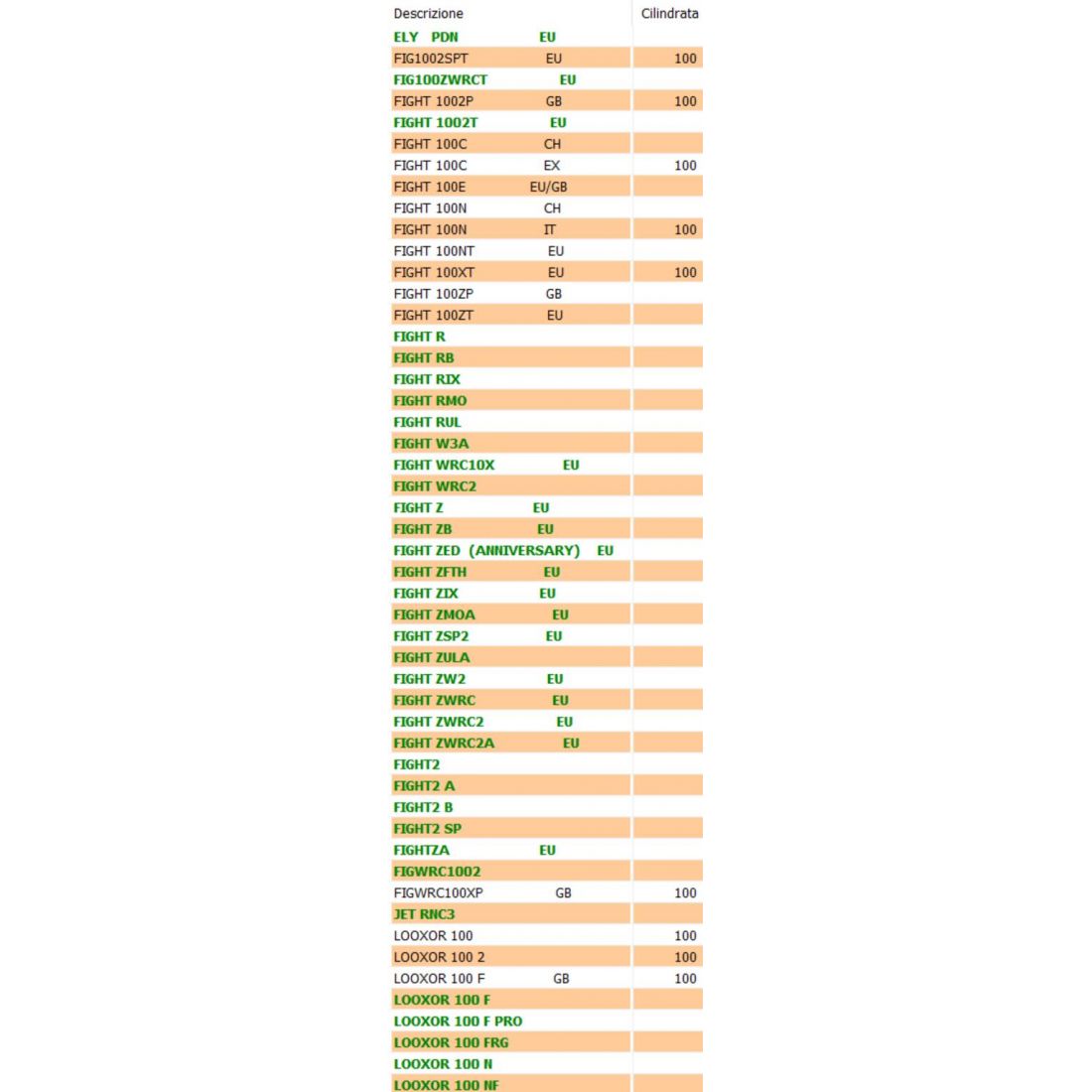 | Descrizione | Cilindrata |
|---|---|
| ELY PDN EU | |
| FIG1002SPT EU | 100 |
| FIG100ZWRCT EU | |
| FIGHT 1002P GB | 100 |
| FIGHT 1002T EU | |
| FIGHT 100C CH | |
| FIGHT 100C EX | 100 |
| FIGHT 100E EU/GB | |
| FIGHT 100N CH | |
| FIGHT 100N IT | 100 |
| FIGHT 100NT EU | |
| FIGHT 100XT EU | 100 |
| FIGHT 100ZP GB | |
| FIGHT 100ZT EU | |
| FIGHT R | |
| FIGHT RB | |
| FIGHT RIX | |
| FIGHT RMO | |
| FIGHT RUL | |
| FIGHT W3A | |
| FIGHT WRC10X EU | |
| FIGHT WRC2 | |
| FIGHT Z EU | |
| FIGHT ZB EU | |
| FIGHT ZED (ANNIVERSARY) EU | |
| FIGHT ZFTH EU | |
| FIGHT ZIX EU | |
| FIGHT ZMOA EU | |
| FIGHT ZSP2 EU | |
| FIGHT ZULA | |
| FIGHT ZW2 EU | |
| FIGHT ZWRC EU | |
| FIGHT ZWRC2 EU | |
| FIGHT ZWRC2A EU | |
| FIGHT2 | |
| FIGHT2 A | |
| FIGHT2 B | |
| FIGHT2 SP | |
| FIGHTZA EU | |
| FIGWRC1002 | |
| FIGWRC100XP GB | 100 |
| JET RNC3 | |
| LOOXOR 100 | 100 |
| LOOXOR 100 2 | 100 |
| LOOXOR 100 F GB | 100 |
| LOOXOR 100 F | |
| LOOXOR 100 F PRO | |
| LOOXOR 100 FRG | |
| LOOXOR 100 N | |
| LOOXOR 100 NF | |